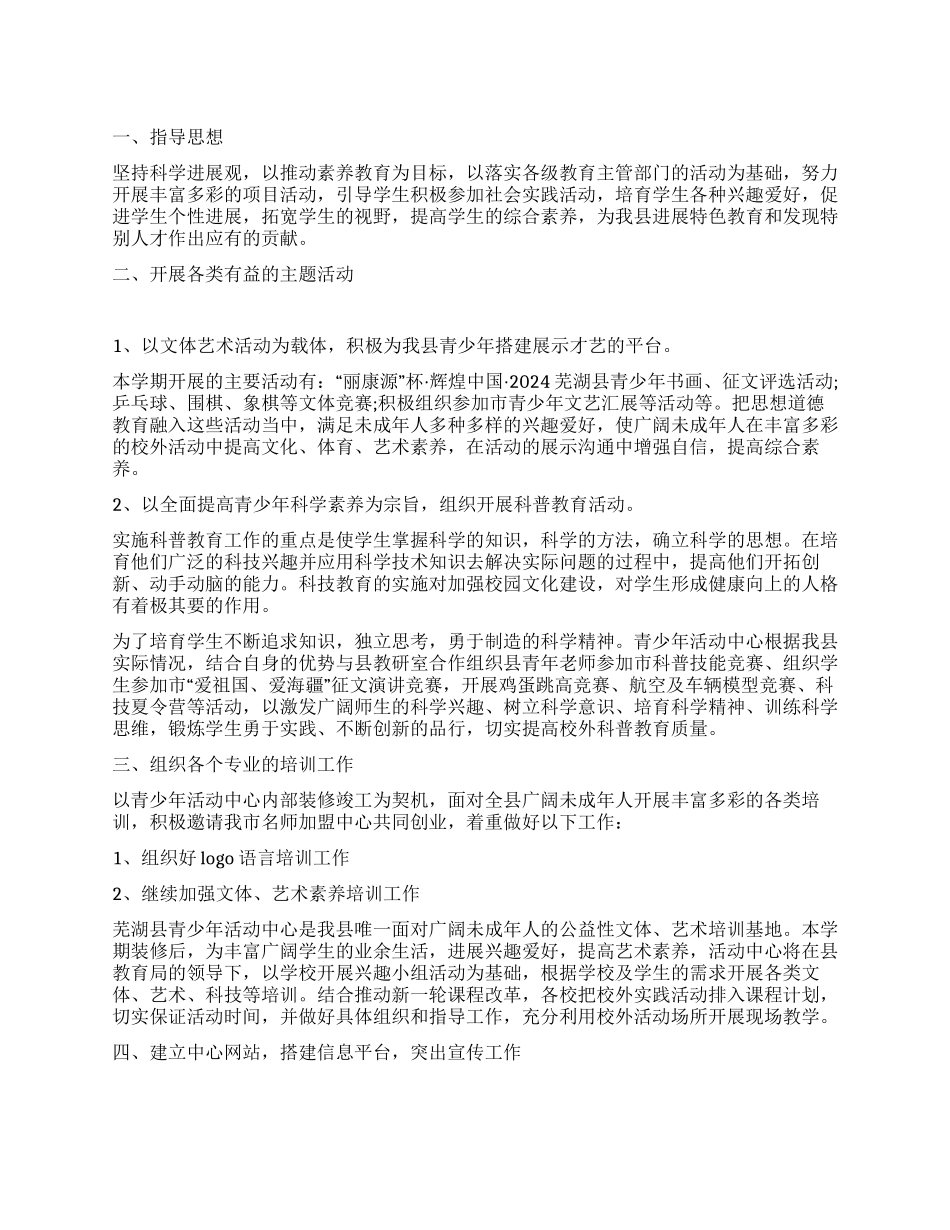 一、指导思想

坚持科学进展观，以推动素养教育为目标，以落实各级教育主管部门的活动为基础，努力开展丰富多彩的项目活动，引导学生积极参加社会实践活动，培育学生各种兴趣爱好，促进学生个性进展，拓宽学生的视野，提高学生的综合素养，为我县进展特色教育和发现特别人才作出应有的贡献。

二、开展各类有益的主题活动

1、以文体艺术活动为载体，积极为我县青少年搭建展示才艺的平台。

本学期开展的主要活动有：“丽康源”杯·辉煌中国·2024 芜湖县青少年书画、征文评选活动;乒乓球、围棋、象棋等文体竞赛;积极组织参加市青少年文艺汇展等活动等。把思想道德教育融入这些活动当中，满足未成年人多种多样的兴趣爱好，使广阔未成年人在丰富多彩的校外活动中提高文化、体育、艺术素养，在活动的展示沟通中增强自信，提高综合素养。

2、以全面提高青少年科学素养为宗旨，组织开展科普教育活动。

实施科普教育工作的重点是使学生掌握科学的知识，科学的方法，确立科学的思想。在培育他们广泛的科技兴趣并应用科学技术知识去解决实际问题的过程中，提高他们开拓创新、动手动脑的能力。科技教育的实施对加强校园文化建设，对学生形成健康向上的人格有着极其要的作用。

为了培育学生不断追求知识，独立思考，勇于制造的科学精神。青少年活动中心根据我县实际情况，结合自身的优势与县教研室合作组织县青年老师参加市科普技能竞赛、组织学生参加市“爱祖国、爱海疆”征文演讲竞赛，开展鸡蛋跳高竞赛、航空及车辆模型竞赛、科技夏令营等活动，以激发广阔师生的科学兴趣、树立科学意识、培育科学精神、训练科学思维，锻炼学生勇于实践、不断创新的品行，切实提高校外科普教育质量。

三、组织各个专业的培训工作

以青少年活动中心内部装修竣工为契机，面对全县广阔未成年人开展丰富多彩的各类培训，积极邀请我市名师加盟中心共同创业，着重做好以下工作：

1、组织好 logo 语言培训工作

2、继续加强文体、艺术素养培训工作

芜湖县青少年活动中心是我县唯一面对广阔未成年人的公益性文体、艺术培训基地。本学期装修后，为丰富广阔学生的业余生活，进展兴趣爱好，提高艺术素养，活动中心将在县教育局的领导下，以学校开展兴趣小组活动为基础，根据学校及学生的需求开展各类文体、艺术、科技等培训。结合推动新一轮课程改革，各校把校外实践活动排入课程计划，切实保证活动时间，并做好具体组织和指导工作，充分利用校外活动场所开展现场教学。

四、建立中心网站，搭建信息平台，突出宣传工作